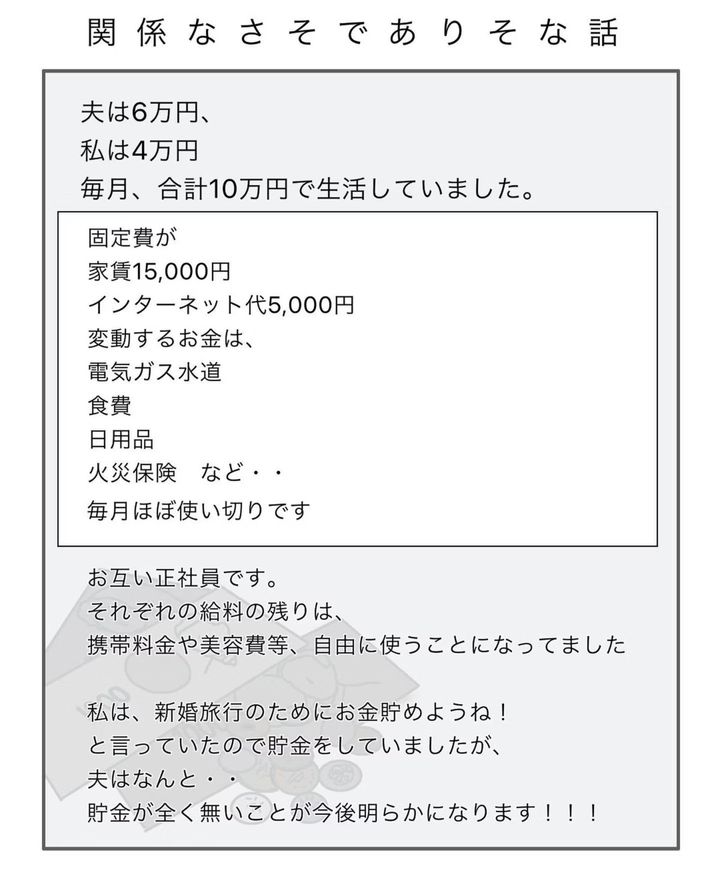 関係なさそでありそな話

夫は6万円、
私は4万円
毎月、合計10万円で生活していました。

固定費が
家賃15,000円
インターネット代5,000円
変動するお金は、
電気ガス水道
食費
日用品
火災保険　など・・
毎月ほぼ使い切りです

お互い正社員です。
それぞれの給料の残りは、
携帯料金や美容費等、自由に使うことになってました

私は、新婚旅行のためにお金貯めようね！
と言っていたので貯金をしていましたが、
夫はなんと・・
貯金が全く無いことが今後明らかになります！！！